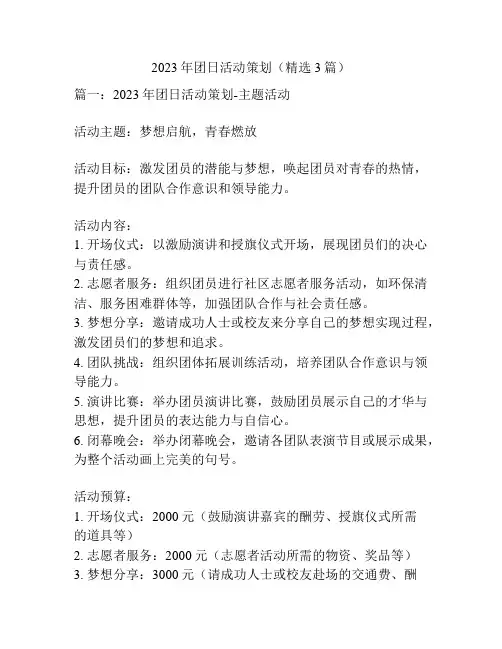 2023年团日活动策划（精选3篇）

篇一：2023年团日活动策划-主题活动

活动主题：梦想启航，青春燃放

活动目标：激发团员的潜能与梦想，唤起团员对青春的热情，提升团员的团队合作意识和领导能力。

活动内容：
1. 开场仪式：以激励演讲和授旗仪式开场，展现团员们的决心与责任感。
2. 志愿者服务：组织团员进行社区志愿者服务活动，如环保清洁、服务困难群体等，加强团队合作与社会责任感。
3. 梦想分享：邀请成功人士或校友来分享自己的梦想实现过程，激发团员们的梦想和追求。
4. 团队挑战：组织团体拓展训练活动，培养团队合作意识与领导能力。
5. 演讲比赛：举办团员演讲比赛，鼓励团员展示自己的才华与思想，提升团员的表达能力与自信心。
6. 闭幕晚会：举办闭幕晚会，邀请各团队表演节目或展示成果，为整个活动画上完美的句号。

活动预算：
1. 开场仪式：2000元（鼓励演讲嘉宾的酬劳、授旗仪式所需的道具等）
2. 志愿者服务：2000元（志愿者活动所需的物资、奖品等）
3. 梦想分享：3000元（请成功人士或校友赴场的交通费、酬